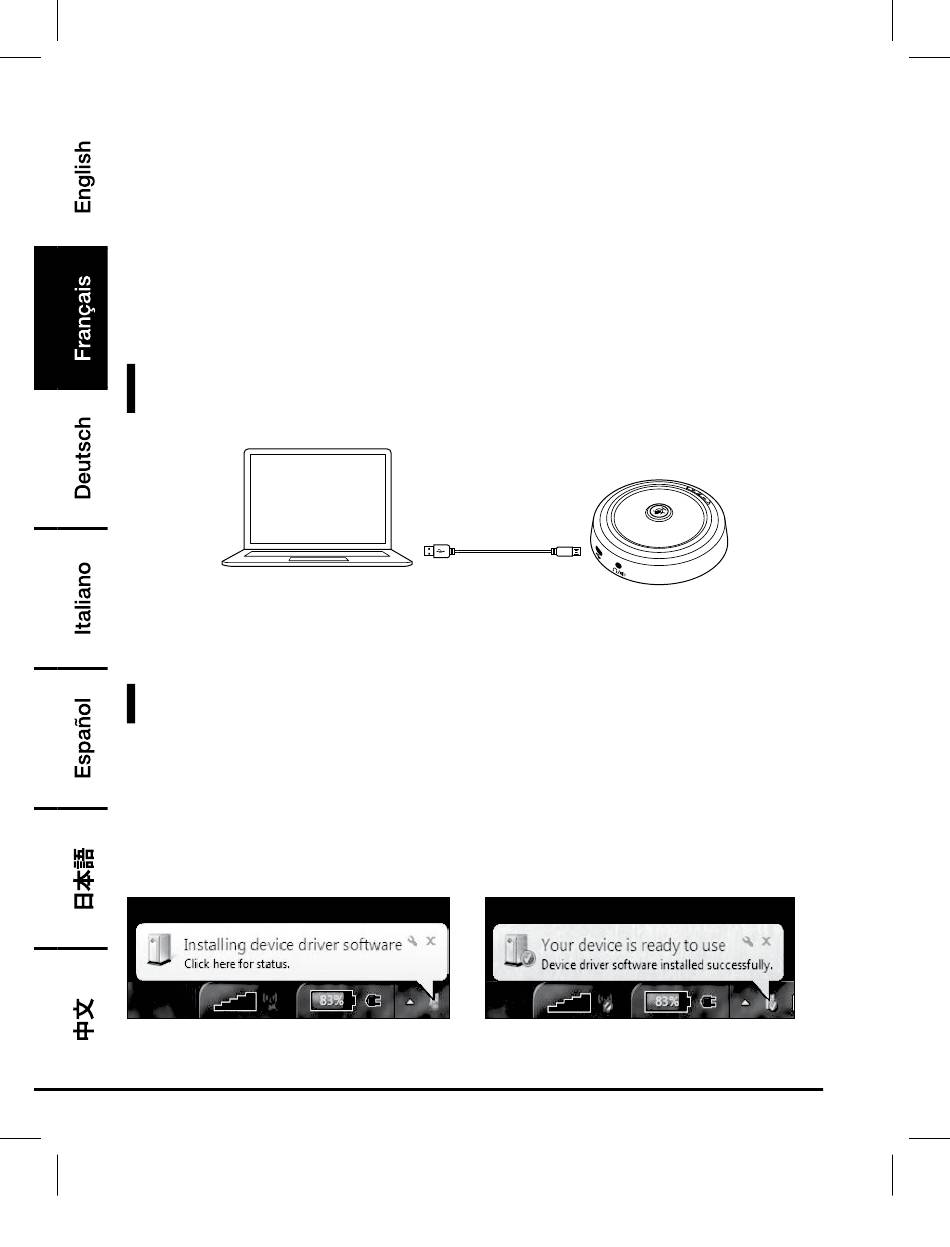 English

Français

Deutsch

Italiano

Español

日本語

中文

Installing device driver software
Click here for status.

83%

Your device is ready to use
Device driver software installed successfully.

83%